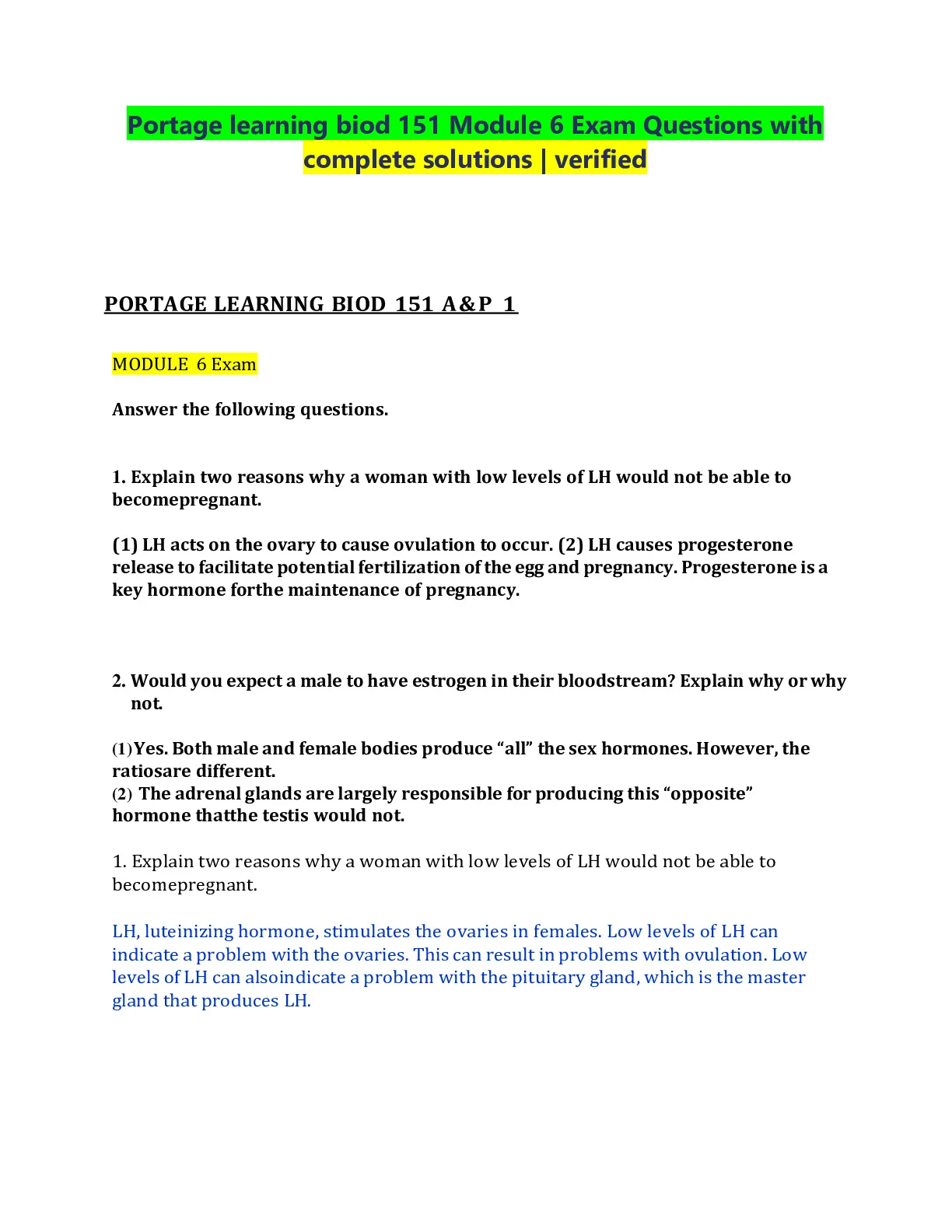 Portage learning biod 151 Module 6 Exam Questions with complete solutions | verified

PORTAGE LEARNING BIOD 151 A&P 1

MODULE 6 Exam

Answer the following questions.

1. Explain two reasons why a woman with low levels of LH would not be able to becomepregnant.

(1) LH acts on the ovary to cause ovulation to occur. (2) LH causes progesterone release to facilitate potential fertilization of the egg and pregnancy. Progesterone is a key hormone forthe maintenance of pregnancy.

2. Would you expect a male to have estrogen in their bloodstream? Explain why or why not.

(1)Yes. Both male and female bodies produce “all” the sex hormones. However, the ratiosare different.
(2) The adrenal glands are largely responsible for producing this “opposite” hormone thatthe testis would not.

1. Explain two reasons why a woman with low levels of LH would not be able to becomepregnant.

LH, luteinizing hormone, stimulates the ovaries in females. Low levels of LH can indicate a problem with the ovaries. This can result in problems with ovulation. Low levels of LH can alsoindicate a problem with the pituitary gland, which is the master gland that produces LH.